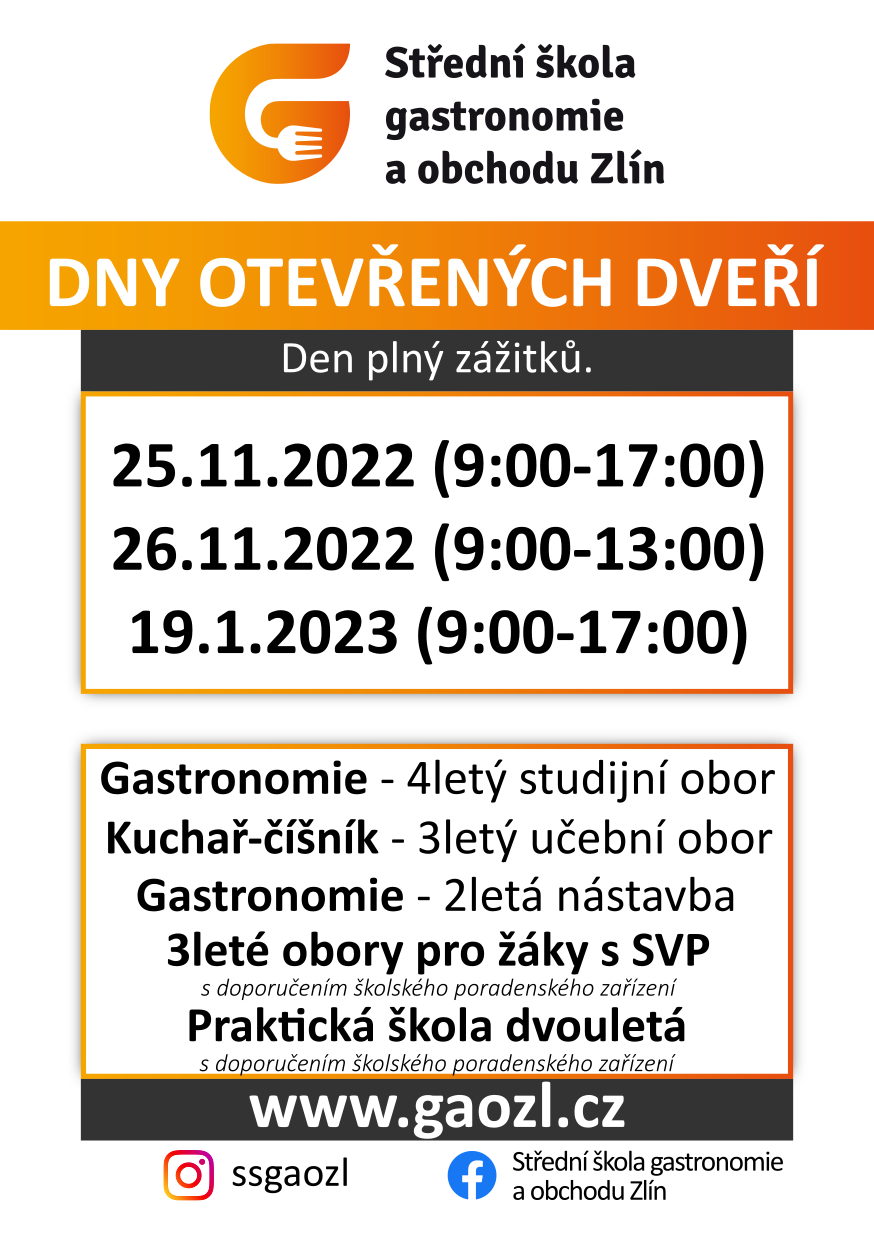 Střední škola gastronomie a obchodu Zlín

DNY OTEVŘENÝCH DVEŘÍ

Den plný zážitků.

25.11.2022 (9:00-17:00)
26.11.2022 (9:00-13:00)
19.1.2023 (9:00-17:00)

Gastronomie - 4letý studijní obor
Kuchař-číšník - 3letý učební obor
Gastronomie - 2letá nástavba
3leté obory pro žáky s SVP
s doporučením školského poradenského zařízení
Praktická škola dvouletá
s doporučením školského poradenského zařízení

www.gaozl.cz

ssgaozl

Střední škola gastronomie a obchodu Zlín